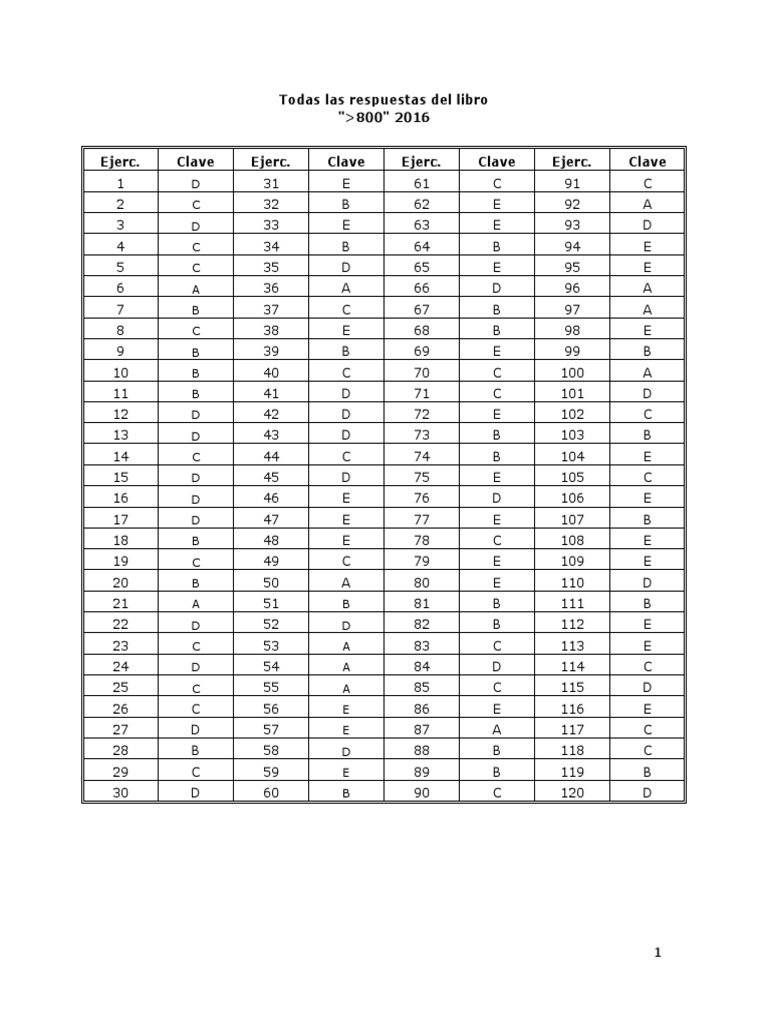 Todas las respuestas del libro
">800" 2016

| Ejerc. | Clave | Ejerc. | Clave | Ejerc. | Clave | Ejerc. | Clave |
|---|---|---|---|---|---|---|---|
| 1 | D | 31 | E | 61 | C | 91 | C |
| 2 | C | 32 | B | 62 | E | 92 | A |
| 3 | D | 33 | E | 63 | E | 93 | D |
| 4 | C | 34 | B | 64 | B | 94 | E |
| 5 | C | 35 | D | 65 | E | 95 | E |
| 6 | A | 36 | A | 66 | D | 96 | A |
| 7 | B | 37 | C | 67 | B | 97 | A |
| 8 | C | 38 | E | 68 | B | 98 | E |
| 9 | B | 39 | B | 69 | E | 99 | B |
| 10 | B | 40 | C | 70 | C | 100 | A |
| 11 | B | 41 | D | 71 | C | 101 | D |
| 12 | D | 42 | D | 72 | E | 102 | C |
| 13 | D | 43 | D | 73 | B | 103 | B |
| 14 | C | 44 | C | 74 | B | 104 | E |
| 15 | D | 45 | D | 75 | E | 105 | C |
| 16 | D | 46 | E | 76 | D | 106 | E |
| 17 | D | 47 | E | 77 | E | 107 | B |
| 18 | B | 48 | E | 78 | C | 108 | E |
| 19 | C | 49 | C | 79 | E | 109 | E |
| 20 | B | 50 | A | 80 | E | 110 | D |
| 21 | A | 51 | B | 81 | B | 111 | B |
| 22 | D | 52 | D | 82 | B | 112 | E |
| 23 | C | 53 | A | 83 | C | 113 | E |
| 24 | D | 54 | A | 84 | D | 114 | C |
| 25 | C | 55 | A | 85 | C | 115 | D |
| 26 | C | 56 | E | 86 | E | 116 | E |
| 27 | D | 57 | E | 87 | A | 117 | C |
| 28 | B | 58 | D | 88 | B | 118 | C |
| 29 | C | 59 | E | 89 | B | 119 | B |
| 30 | D | 60 | B | 90 | C | 120 | D |

1